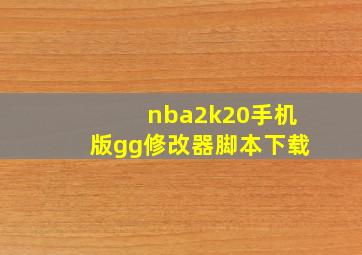 nba2k20手机版gg修改器脚本下载